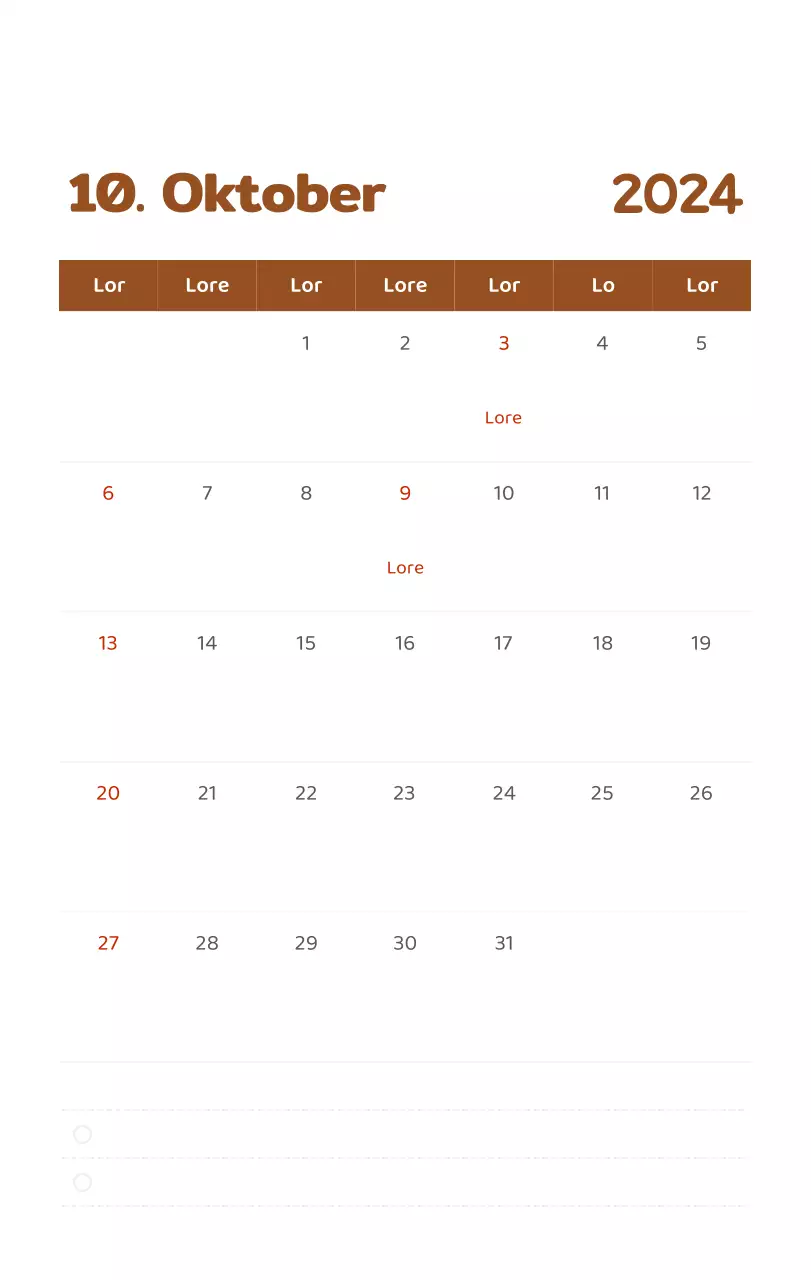 10. Oktober 2024

| Lor | Lore | Lor | Lore | Lor | Lo | Lor |
|---|---|---|---|---|---|---|
| | | 1 | 2 | 3 Lore | 4 | 5 |
| 6 | 7 | 8 | 9 Lore | 10 | 11 | 12 |
| 13 | 14 | 15 | 16 | 17 | 18 | 19 |
| 20 | 21 | 22 | 23 | 24 | 25 | 26 |
| 27 | 28 | 29 | 30 | 31 | | |